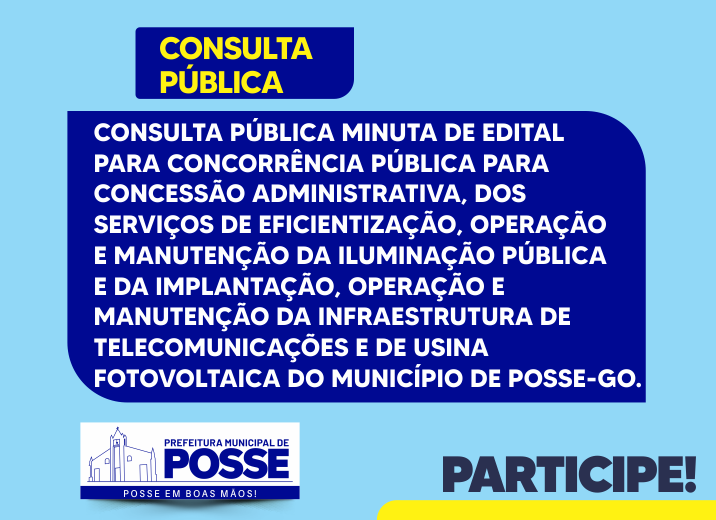 CONSULTA PÚBLICA

CONSULTA PÚBLICA MINUTA DE EDITAL PARA CONCORRÊNCIA PÚBLICA PARA CONCESSÃO ADMINISTRATIVA, DOS SERVIÇOS DE EFICIENTIZAÇÃO, OPERAÇÃO E MANUTENÇÃO DA ILUMINAÇÃO PÚBLICA E DA IMPLANTAÇÃO, OPERAÇÃO E MANUTENÇÃO DA INFRAESTRUTURA DE TELECOMUNICAÇÕES E DE USINA FOTOVOLTAICA DO MUNICÍPIO DE POSSE-GO.

PREFEITURA MUNICIPAL DE
POSSE
POSSE EM BOAS MÃOS!

PARTICIPE!